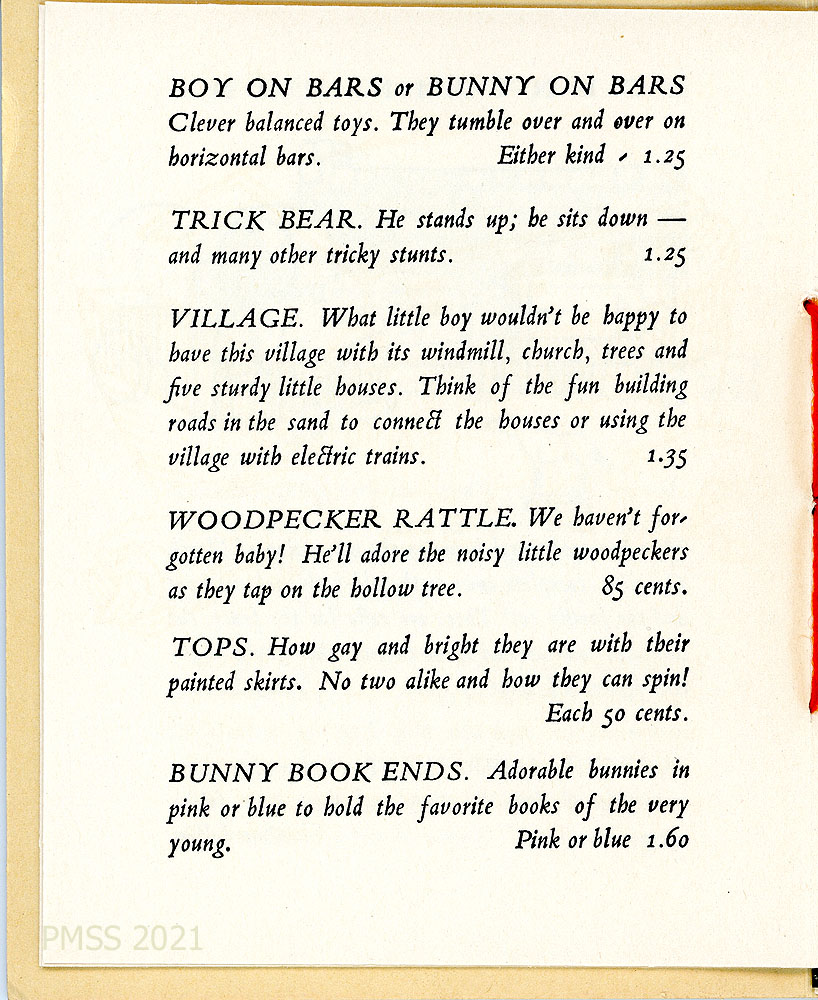 BOY ON BARS or BUNNY ON BARS Clever balanced toys. They tumble over and over on horizontal bars. Either kind 1.25

TRICK BEAR. He stands up; he sits down — and many other tricky stunts. 1.25

VILLAGE. What little boy wouldn't be happy to have this village with its windmill, church, trees and five sturdy little houses. Think of the fun building roads in the sand to connect the houses or using the village with electric trains. 1.35

WOODPECKER RATTLE. We haven't forgotten baby! He'll adore the noisy little woodpeckers as they tap on the hollow tree. 85 cents.

TOPS. How gay and bright they are with their painted skirts. No two alike and how they can spin! Each 50 cents.

BUNNY BOOK ENDS. Adorable bunnies in pink or blue to hold the favorite books of the very young. Pink or blue 1.60

PMSS 2021